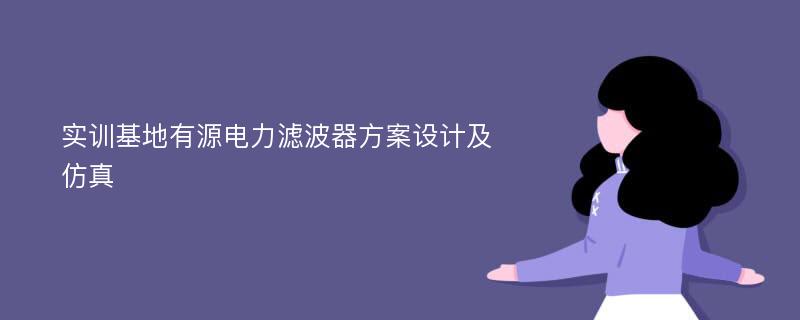 实训基地有源电力滤波器方案设计及仿真